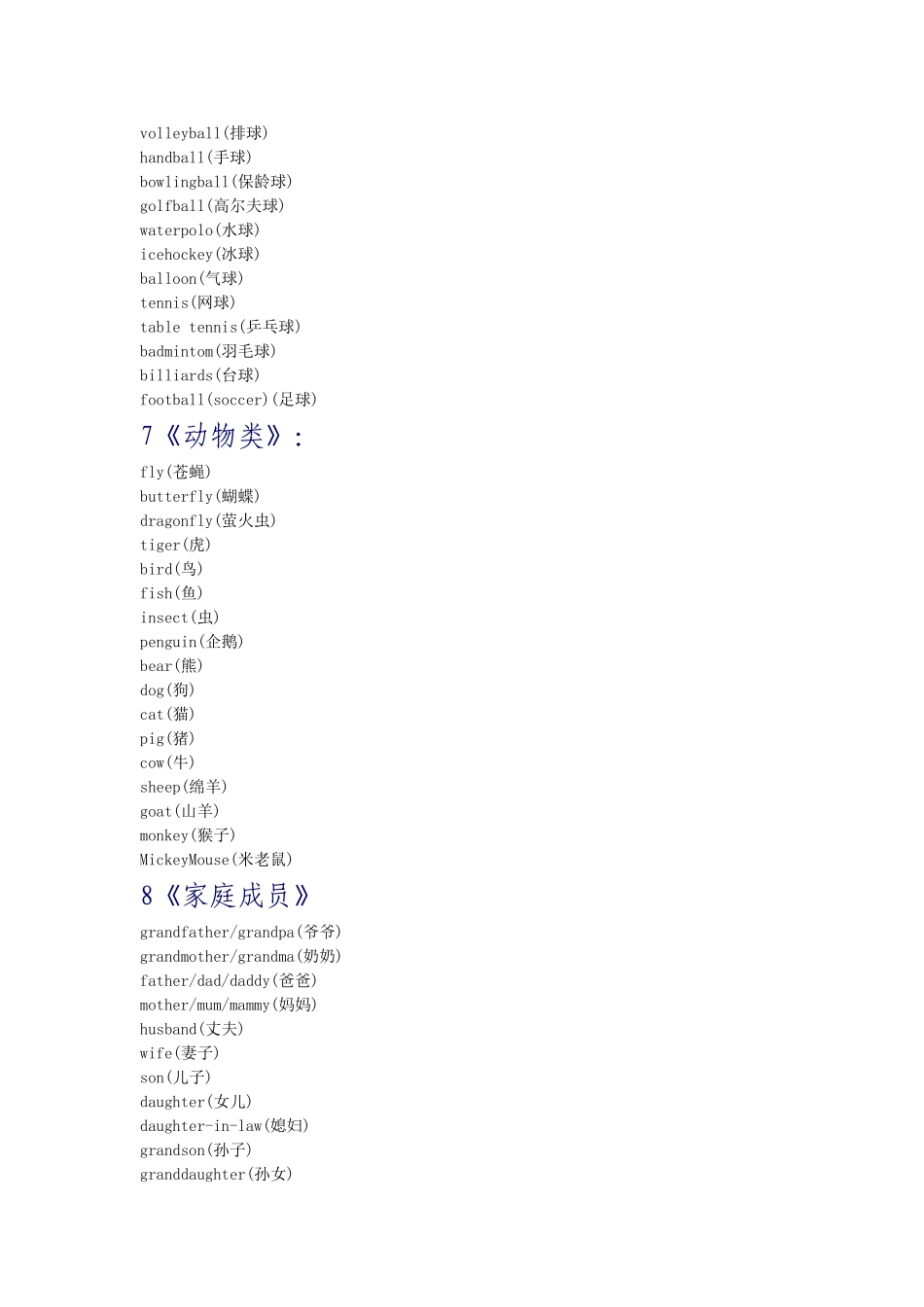 volleyball(排球)
handball(手球)
bowlingball(保龄球)
golfball(高尔夫球)
waterpolo(水球)
icehockey(冰球)
balloon(气球)
tennis(网球)
table tennis(乒乓球)
badmintom(羽毛球)
billiards(台球)
football(soccer)(足球)

7《动物类》:

fly(苍蝇)
butterfly(蝴蝶)
dragonfly(萤火虫)
tiger(虎)
bird(鸟)
fish(鱼)
insect(虫)
penguin(企鹅)
bear(熊)
dog(狗)
cat(猫)
pig(猪)
cow(牛)
sheep(绵羊)
goat(山羊)
monkey(猴子)
MickeyMouse(米老鼠)

8《家庭成员》

grandfather/grandpa(爷爷)
grandmother/grandma(奶奶)
father/dad/daddy(爸爸)
mother/mum/mammy(妈妈)
husband(丈夫)
wife(妻子)
son(儿子)
daughter(女儿)
daughter-in-law(媳妇)
grandson(孙子)
granddaughter(孙女)